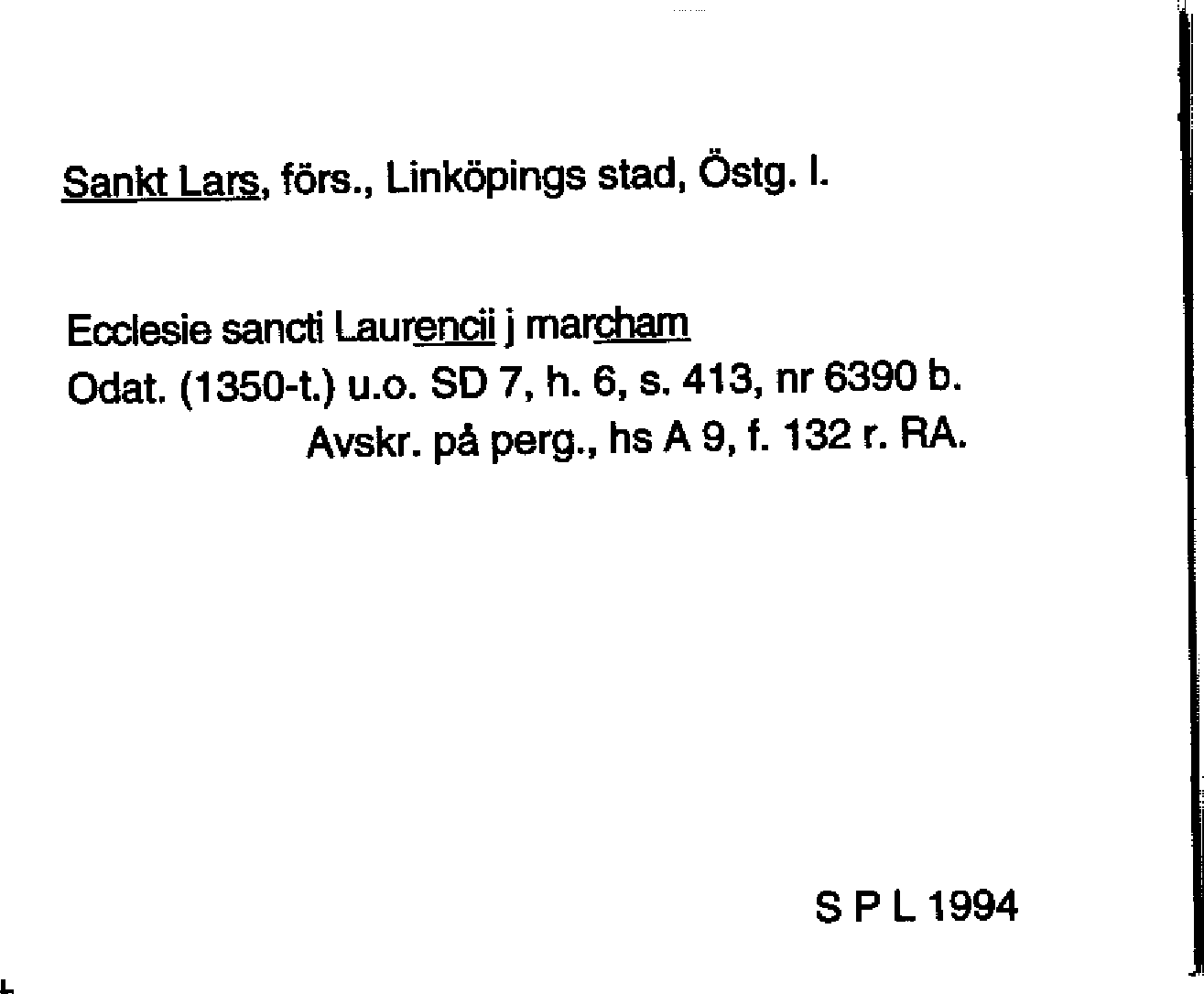 Sankt Lars, förs., Linköpings stad, Östg. l.

Ecclesie sancti Laurencii j marcham
Odat. (1350-t.) u.o. SD 7, h. 6, s. 413, nr 6390 b.
Avskr. på perg., hs A 9, f. 132 r. RA.

S P L 1994